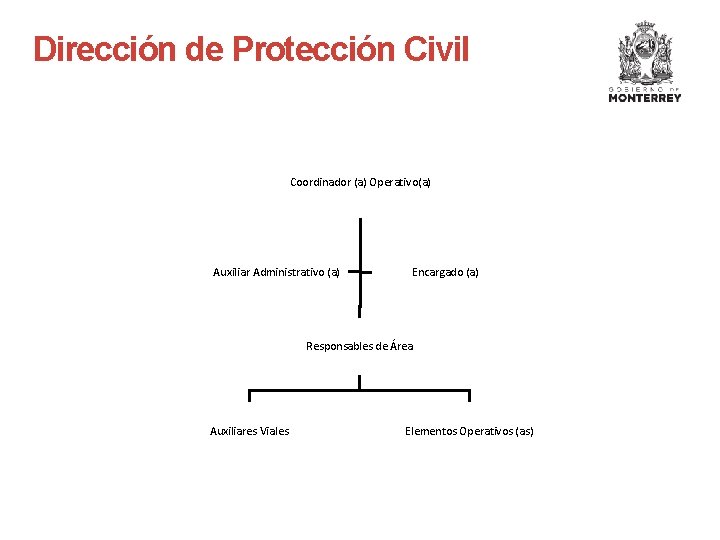 Dirección de Protección Civil

GOBIERNO DE
MONTERREY

Coordinador (a) Operativo(a)

Auxiliar Administrativo (a)

Encargado (a)

Responsables de Área

Auxiliares Viales

Elementos Operativos (as)